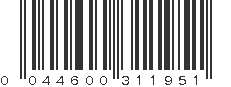 0 044600 311951